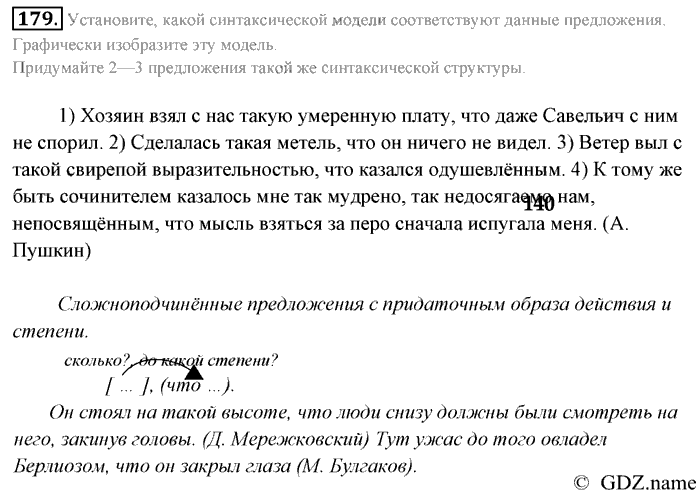 179. Установите, какой синтаксической модели соответствуют данные предложения. Графически изобразите эту модель.
Придумайте 2—3 предложения такой же синтаксической структуры.

1) Хозяин взял с нас такую умеренную плату, что даже Савельич с ним не спорил. 2) Сделалась такая метель, что он ничего не видел. 3) Ветер выл с такой свирепой выразительностью, что казался одушевлённым. 4) К тому же быть сочинителем казалось мне так мудрено, так недосягаемо нам, непосвящённым, что мысль взяться за перо сначала испугала меня. (А. Пушкин)

140

Сложноподчинённые предложения с придаточным образа действия и степени.

сколько? до какой степени?
[ ... ], (что ...).

Он стоял на такой высоте, что люди снизу должны были смотреть на него, закинув головы. (Д. Мережковский) Тут ужас до того овладел Берлиозом, что он закрыл глаза (М. Булгаков).

© GDZ.name